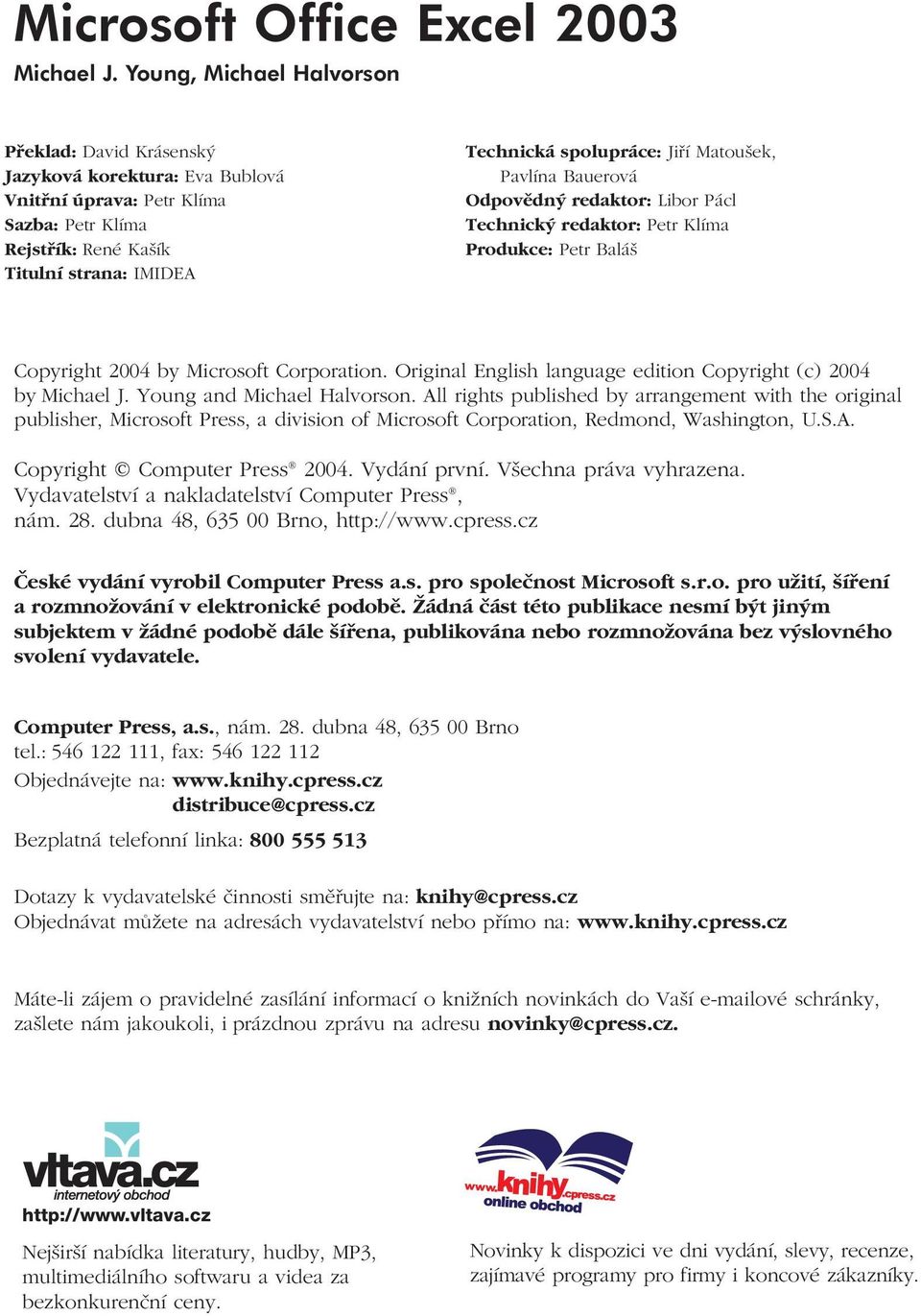 Microsoft Office Excel 2003
Michael J. Young, Michael Halvorson

Překlad: David Krásenský
Jazyková korektura: Eva Bublová
Vnitřní úprava: Petr Klíma
Sazba: Petr Klíma
Rejstřík: René Kašík
Titulní strana: IMIDEA

Technická spolupráce: Jiří Matoušek, Pavlína Bauerová
Odpovědný redaktor: Libor Pácl
Technický redaktor: Petr Klíma
Produkce: Petr Baláš

Copyright 2004 by Microsoft Corporation. Original English language edition Copyright (c) 2004 by Michael J. Young and Michael Halvorson. All rights published by arrangement with the original publisher, Microsoft Press, a division of Microsoft Corporation, Redmond, Washington, U.S.A.

Copyright © Computer Press® 2004. Vydání první. Všechna práva vyhrazena.
Vydavatelství a nakladatelství Computer Press®,
nám. 28. dubna 48, 635 00 Brno, http://www.cpress.cz

České vydání vyrobil Computer Press a.s. pro společnost Microsoft s.r.o. pro užití, šíření a rozmnožování v elektronické podobě. Žádná část této publikace nesmí být jiným subjektem v žádné podobě dále šířena, publikována nebo rozmnožována bez výslovného svolení vydavatele.

Computer Press, a.s., nám. 28. dubna 48, 635 00 Brno
tel.: 546 122 111, fax: 546 122 112
Objednávejte na: www.knihy.cpress.cz
distribuce@cpress.cz
Bezplatná telefonní linka: 800 555 513

Dotazy k vydavatelské činnosti směřujte na: knihy@cpress.cz
Objednávat můžete na adresách vydavatelství nebo přímo na: www.knihy.cpress.cz

Máte-li zájem o pravidelné zasílání informací o knižních novinkách do Vaší e-mailové schránky, zašlete nám jakoukoli, i prázdnou zprávu na adresu novinky@cpress.cz.

vltava.cz
internetový obchod
http://www.vltava.cz

Nejširší nabídka literatury, hudby, MP3, multimediálního softwaru a videa za bezkonkurenční ceny.

www.knihy.cpress.cz
online obchod

Novinky k dispozici ve dni vydání, slevy, recenze, zajímavé programy pro firmy i koncové zákazníky.